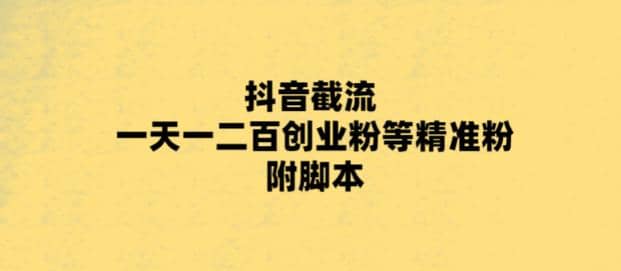 抖音截流
一天一二百创业粉等精准粉
附脚本